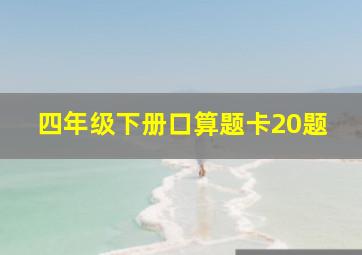 四年级下册口算题卡20题